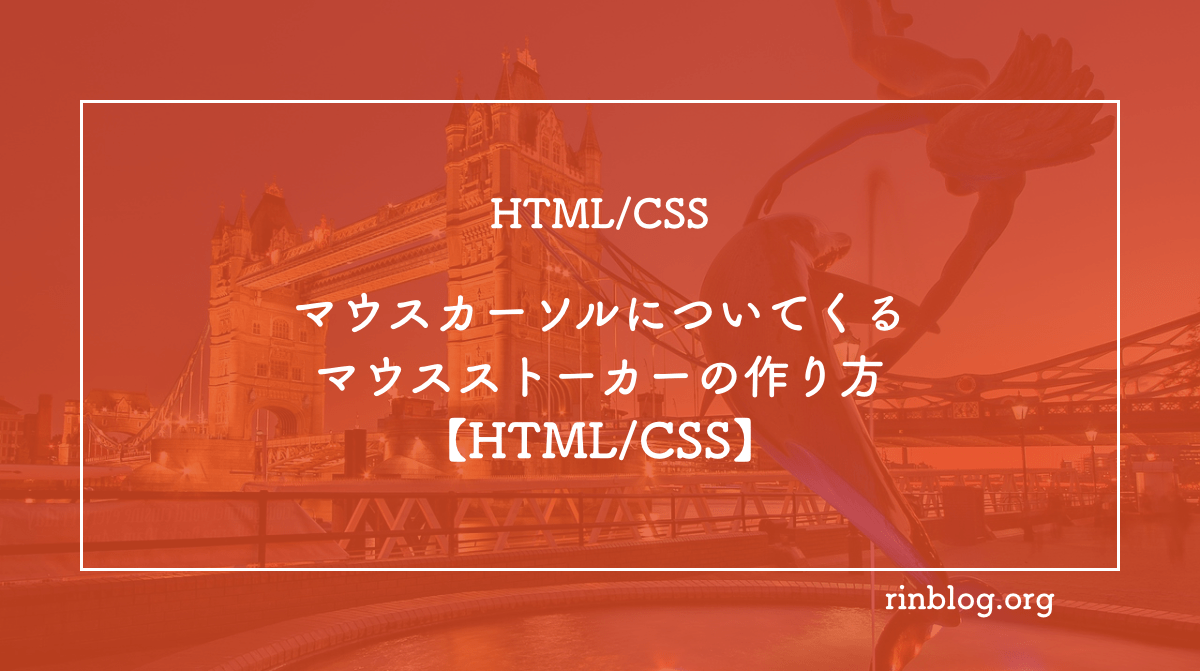 HTML/CSS

マウスカーソルについてくる
マウスストーカーの作り方
【HTML/CSS】

rinblog.org